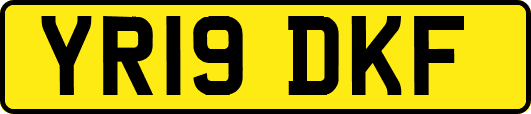 YR19 DKF